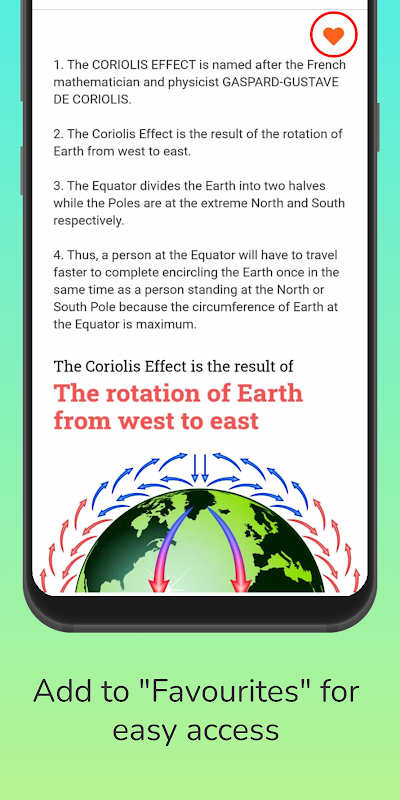 1. The CORIOLIS EFFECT is named after the French mathematician and physicist GASPARD-GUSTAVE DE CORIOLIS.

2. The Coriolis Effect is the result of the rotation of Earth from west to east.

3. The Equator divides the Earth into two halves while the Poles are at the extreme North and South respectively.

4. Thus, a person at the Equator will have to travel faster to complete encircling the Earth once in the same time as a person standing at the North or South Pole because the circumference of Earth at the Equator is maximum.

The Coriolis Effect is the result of

The rotation of Earth from west to east

Add to "Favourites" for easy access